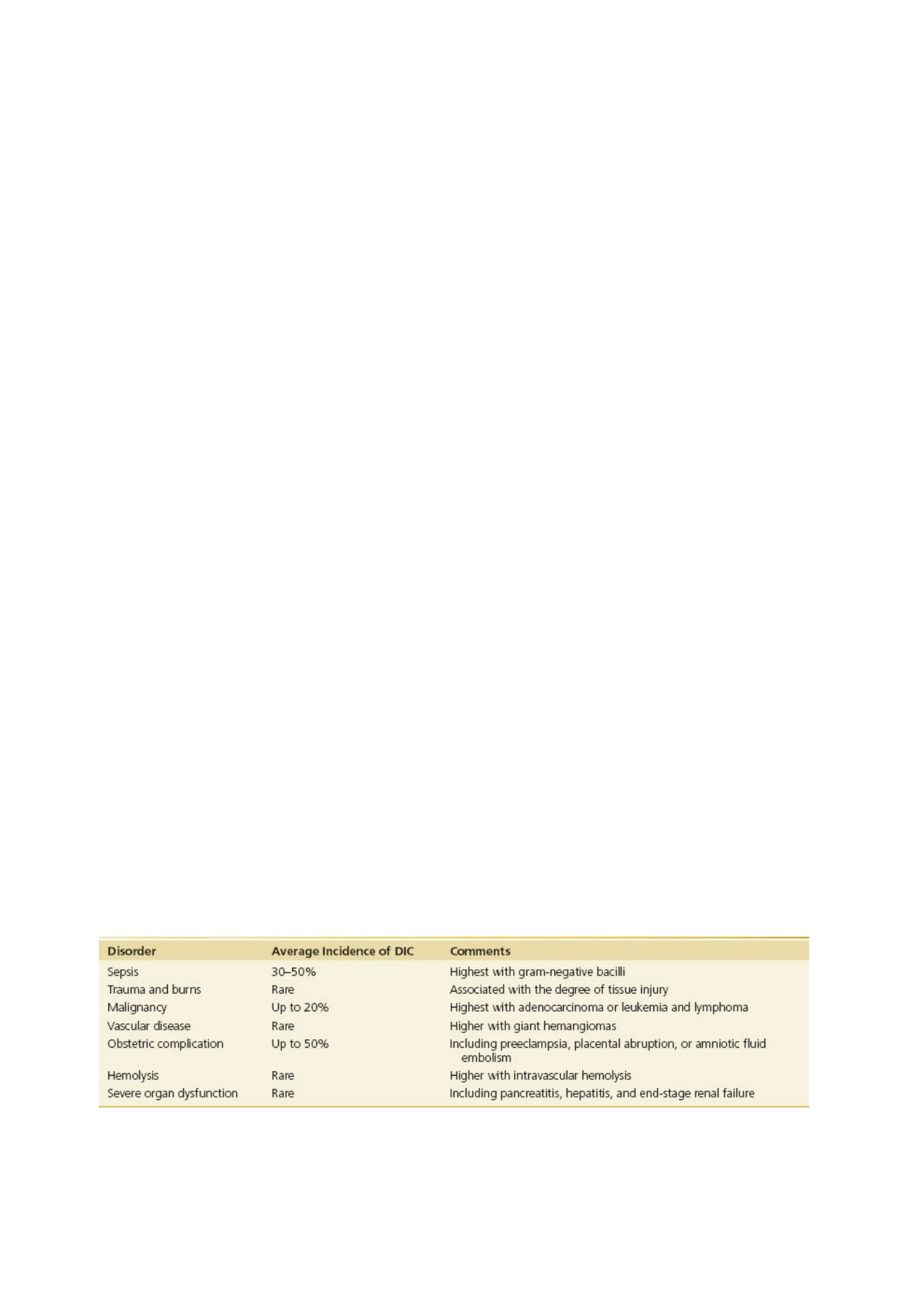 | Disorder | Average Incidence of DIC | Comments |
|---|---|---|
| Sepsis | 30–50% | Highest with gram-negative bacilli |
| Trauma and burns | Rare | Associated with the degree of tissue injury |
| Malignancy | Up to 20% | Highest with adenocarcinoma or leukemia and lymphoma |
| Vascular disease | Rare | Higher with giant hemangiomas |
| Obstetric complication | Up to 50% | Including preeclampsia, placental abruption, or amniotic fluid embolism |
| Hemolysis | Rare | Higher with intravascular hemolysis |
| Severe organ dysfunction | Rare | Including pancreatitis, hepatitis, and end-stage renal failure |